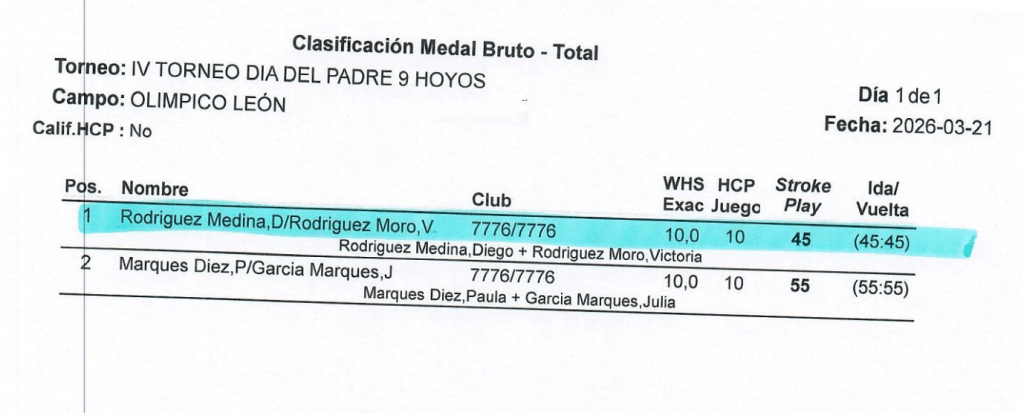 Clasificación Medal Bruto - Total

Torneo: IV TORNEO DIA DEL PADRE 9 HOYOS

Campo: OLIMPICO LEÓN

Calif.HCP : No

Día 1 de 1

Fecha: 2026-03-21

| Pos. | Nombre | Club | WHS Exac | HCP Juego | Stroke Play | Ida/ Vuelta |
|---|---|---|---|---|---|---|
| 1 | Rodriguez Medina,D/Rodriguez Moro,V | 7776/7776 | 10,0 | 10 | 45 | (45:45) |
| | Rodriguez Medina,Diego + Rodriguez Moro,Victoria | | | | | |
| 2 | Marques Diez,P/Garcia Marques,J | 7776/7776 | 10,0 | 10 | 55 | (55:55) |
| | Marques Diez,Paula + Garcia Marques,Julia | | | | | |